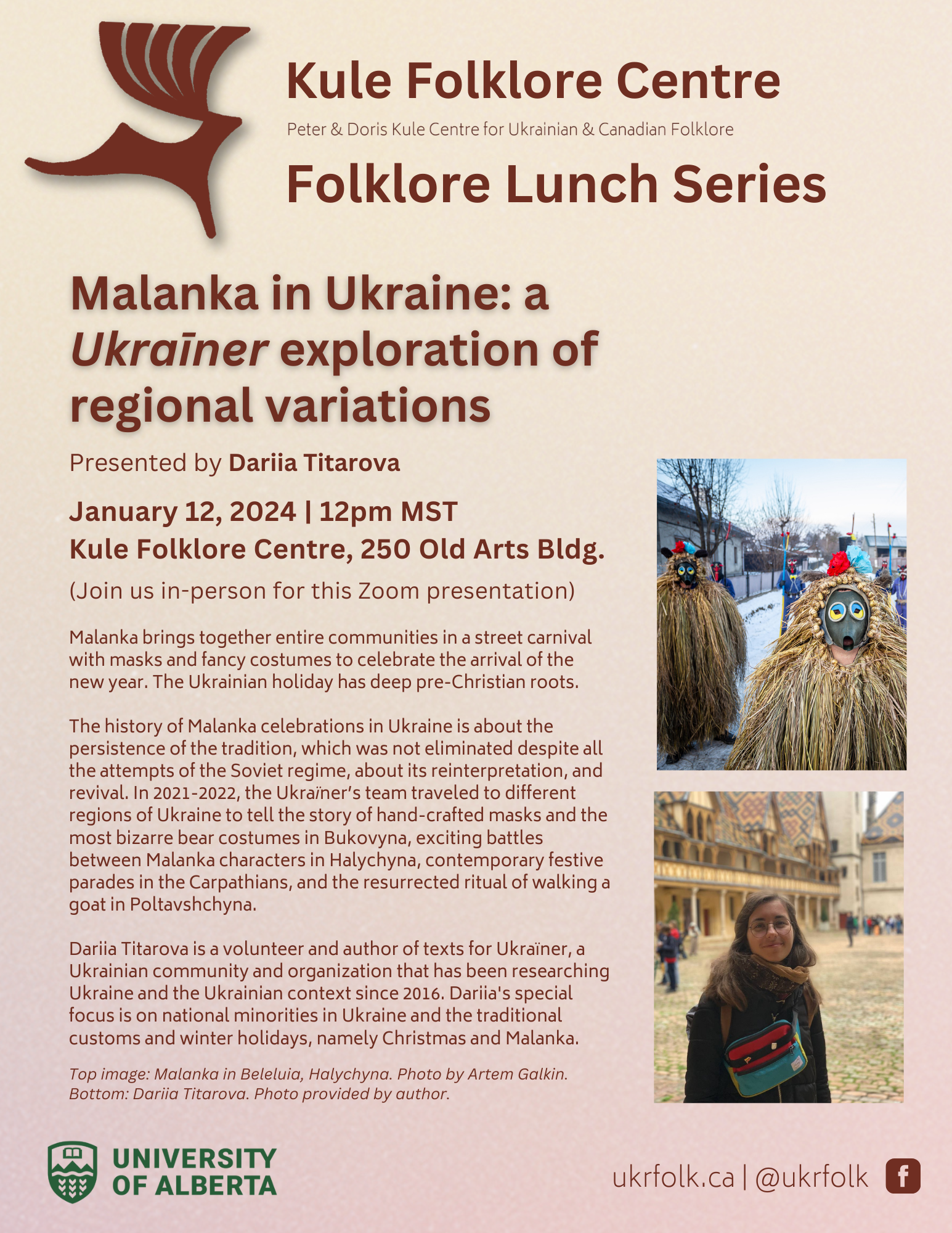 Kule Folklore Centre

Peter & Doris Kule Centre for Ukrainian & Canadian Folklore

Folklore Lunch Series

Malanka in Ukraine: a Ukraīner exploration of regional variations

Presented by Dariia Titarova

January 12, 2024 | 12pm MST

Kule Folklore Centre, 250 Old Arts Bldg.

(Join us in-person for this Zoom presentation)

Malanka brings together entire communities in a street carnival with masks and fancy costumes to celebrate the arrival of the new year. The Ukrainian holiday has deep pre-Christian roots.

The history of Malanka celebrations in Ukraine is about the persistence of the tradition, which was not eliminated despite all the attempts of the Soviet regime, about its reinterpretation, and revival. In 2021-2022, the Ukraïner's team traveled to different regions of Ukraine to tell the story of hand-crafted masks and the most bizarre bear costumes in Bukovyna, exciting battles between Malanka characters in Halychyna, contemporary festive parades in the Carpathians, and the resurrected ritual of walking a goat in Poltavshchyna.

Dariia Titarova is a volunteer and author of texts for Ukraïner, a Ukrainian community and organization that has been researching Ukraine and the Ukrainian context since 2016. Dariia's special focus is on national minorities in Ukraine and the traditional customs and winter holidays, namely Christmas and Malanka.

Top image: Malanka in Beleluia, Halychyna. Photo by Artem Galkin.
Bottom: Dariia Titarova. Photo provided by author.

UNIVERSITY
OF ALBERTA

ukrfolk.ca | @ukrfolk